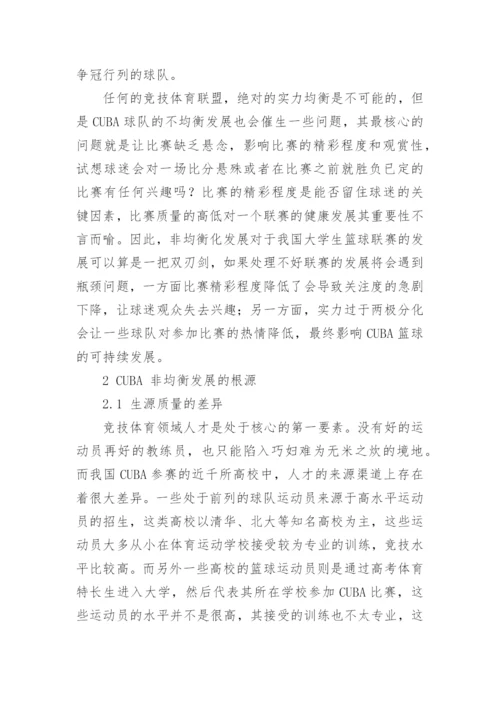 争冠行列的球队。

任何的竞技体育联盟，绝对的实力均衡是不可能的，但是 CUBA 球队的不均衡发展也会催生一些问题，其最核心的问题就是让比赛缺乏悬念，影响比赛的精彩程度和观赏性，试想球迷会对一场比分悬殊或者在比赛之前就胜负已定的比赛有任何兴趣吗？比赛的精彩程度是能否留住球迷的关键因素，比赛质量的高低对一个联赛的健康发展其重要性不言而喻。因此，非均衡化发展对于我国大学生篮球联赛的发展可以算是一把双刃剑，如果处理不好联赛的发展将会遇到瓶颈问题，一方面比赛精彩程度降低了会导致关注度的急剧下降，让球迷观众失去兴趣；另一方面，实力过于两极分化会让一些球队对参加比赛的热情降低，最终影响 CUBA 篮球的可持续发展。

2 CUBA 非均衡发展的根源

2.1 生源质量的差异

竞技体育领域人才是处于核心的第一要素。没有好的运动员再好的教练员，也只能陷入巧妇难为无米之炊的境地。而我国 CUBA 参赛的近千所高校中，人才的来源渠道上存在着很大差异。一些处于前列的球队运动员来源于高水平运动员的招生，这类高校以清华、北大等知名高校为主，这些运动员大多从小在体育运动学校接受较为专业的训练，竞技水平比较高。而另外一些高校的篮球运动员则是通过高考体育特长生进入大学，然后代表其所在学校参加 CUBA 比赛，这些运动员的水平并不是很高，其接受的训练也不太专业，这